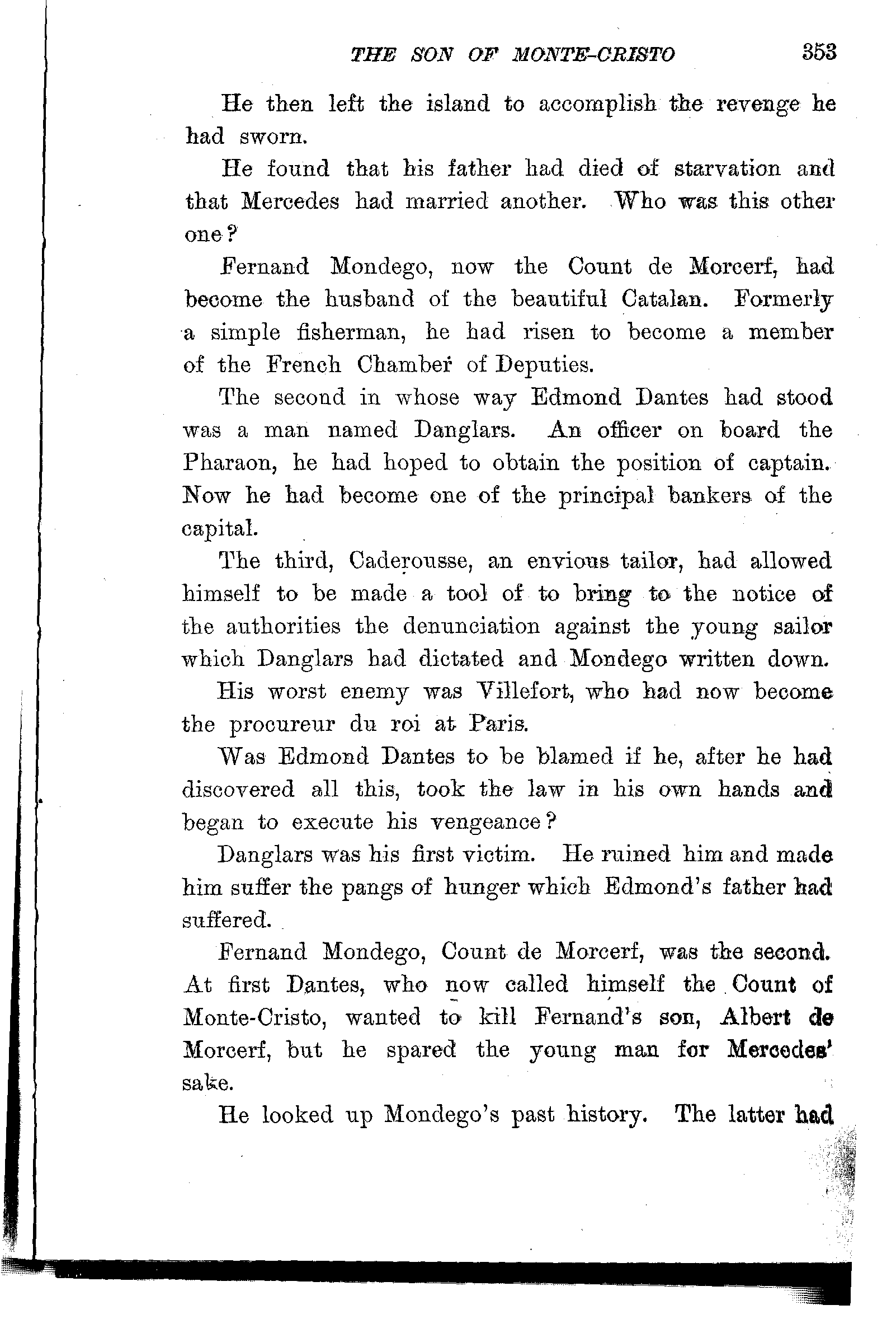 THE SON OF MONTE-CRISTO 353

He then left the island to accomplish the revenge he had sworn.

He found that his father had died of starvation and that Mercedes had married another. Who was this other one?

Fernand Mondego, now the Count de Morcerf, had become the husband of the beautiful Catalan. Formerly a simple fisherman, he had risen to become a member of the French Chamber of Deputies.

The second in whose way Edmond Dantes had stood was a man named Danglars. An officer on board the Pharaon, he had hoped to obtain the position of captain. Now he had become one of the principal bankers of the capital.

The third, Caderousse, an envious tailor, had allowed himself to be made a tool of to bring to the notice of the authorities the denunciation against the young sailor which Danglars had dictated and Mondego written down.

His worst enemy was Villefort, who had now become the procureur du roi at Paris.

Was Edmond Dantes to be blamed if he, after he had discovered all this, took the law in his own hands and began to execute his vengeance?

Danglars was his first victim. He ruined him and made him suffer the pangs of hunger which Edmond's father had suffered.

Fernand Mondego, Count de Morcerf, was the second. At first Dantes, who now called himself the Count of Monte-Cristo, wanted to kill Fernand's son, Albert de Morcerf, but he spared the young man for Mercedes' sake.

He looked up Mondego's past history. The latter had